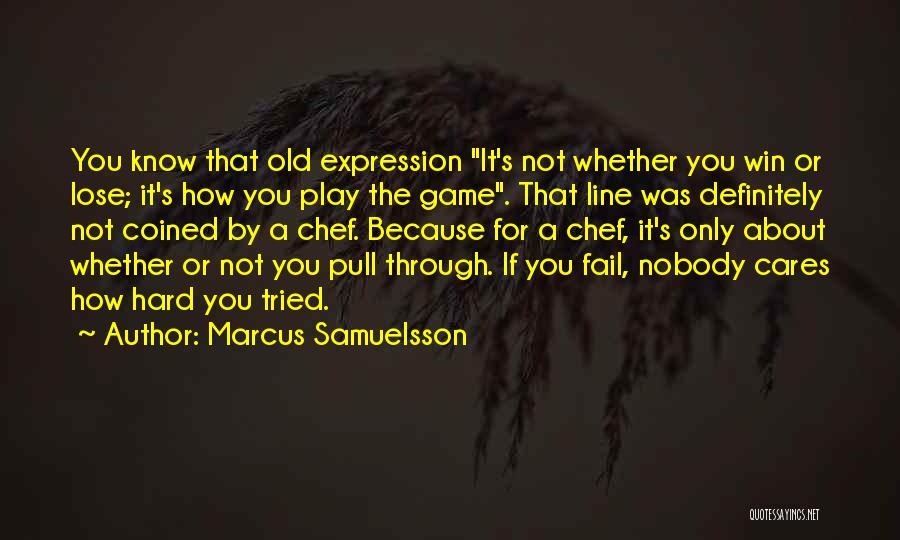 You know that old expression "It's not whether you win or lose; it's how you play the game". That line was definitely not coined by a chef. Because for a chef, it's only about whether or not you pull through. If you fail, nobody cares how hard you tried.

~ Author: Marcus Samuelsson

QUOTESSAYINGS.NET